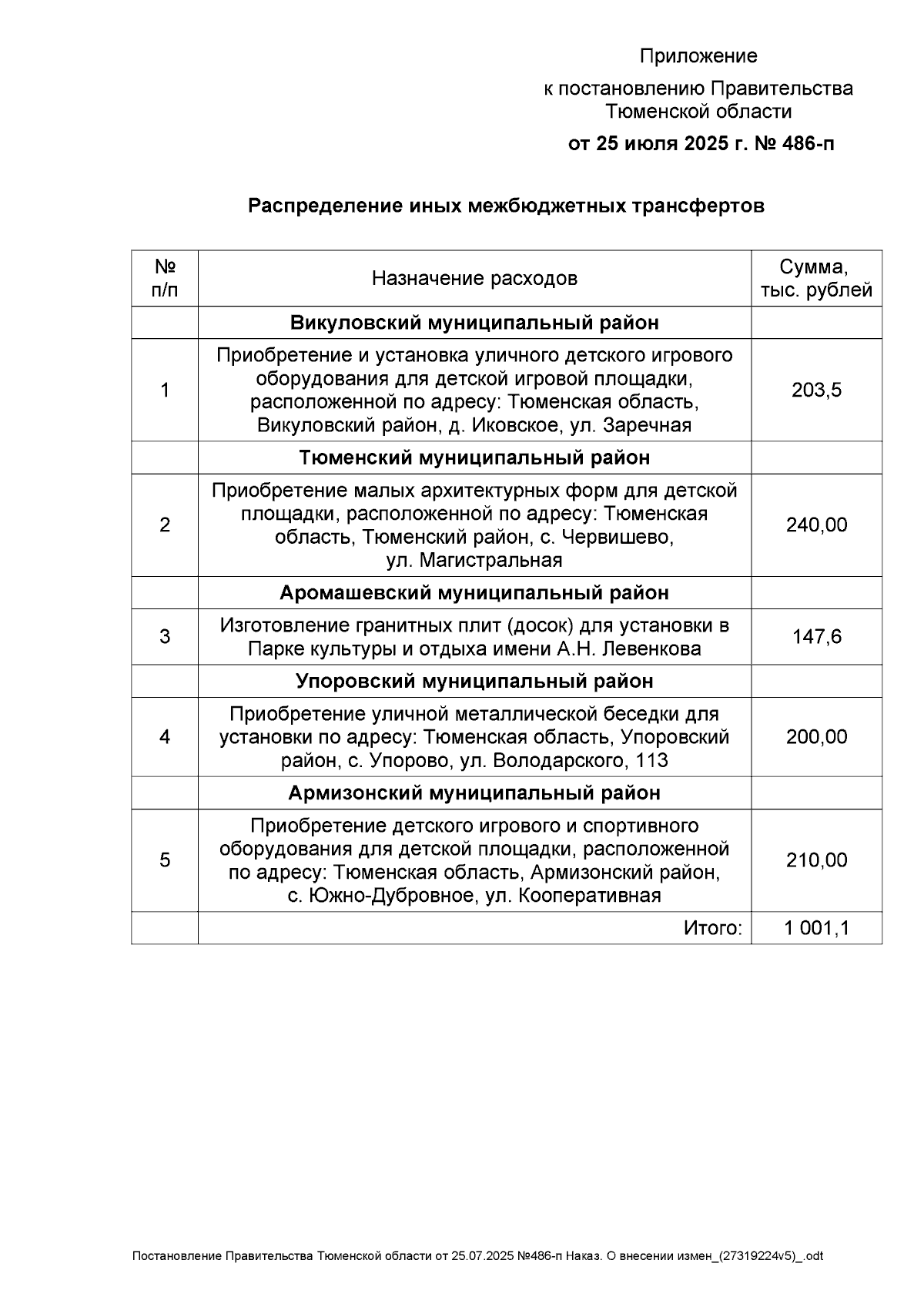 Приложение

к постановлению Правительства Тюменской области

от 25 июля 2025 г. № 486-п

Распределение иных межбюджетных трансфертов

| № п/п | Назначение расходов | Сумма, тыс. рублей |
|---|---|---|
| | Викуловский муниципальный район | |
| 1 | Приобретение и установка уличного детского игрового оборудования для детской игровой площадки, расположенной по адресу: Тюменская область, Викуловский район, д. Иковское, ул. Заречная | 203,5 |
| | Тюменский муниципальный район | |
| 2 | Приобретение малых архитектурных форм для детской площадки, расположенной по адресу: Тюменская область, Тюменский район, с. Червишево, ул. Магистральная | 240,00 |
| | Аромашевский муниципальный район | |
| 3 | Изготовление гранитных плит (досок) для установки в Парке культуры и отдыха имени А.Н. Левенкова | 147,6 |
| | Упоровский муниципальный район | |
| 4 | Приобретение уличной металлической беседки для установки по адресу: Тюменская область, Упоровский район, с. Упорово, ул. Володарского, 113 | 200,00 |
| | Армизонский муниципальный район | |
| 5 | Приобретение детского игрового и спортивного оборудования для детской площадки, расположенной по адресу: Тюменская область, Армизонский район, с. Южно-Дубровное, ул. Кооперативная | 210,00 |
| | Итого: | 1 001,1 |

Постановление Правительства Тюменской области от 25.07.2025 №486-п Наказ. О внесении измен_(27319224v5)_.odt